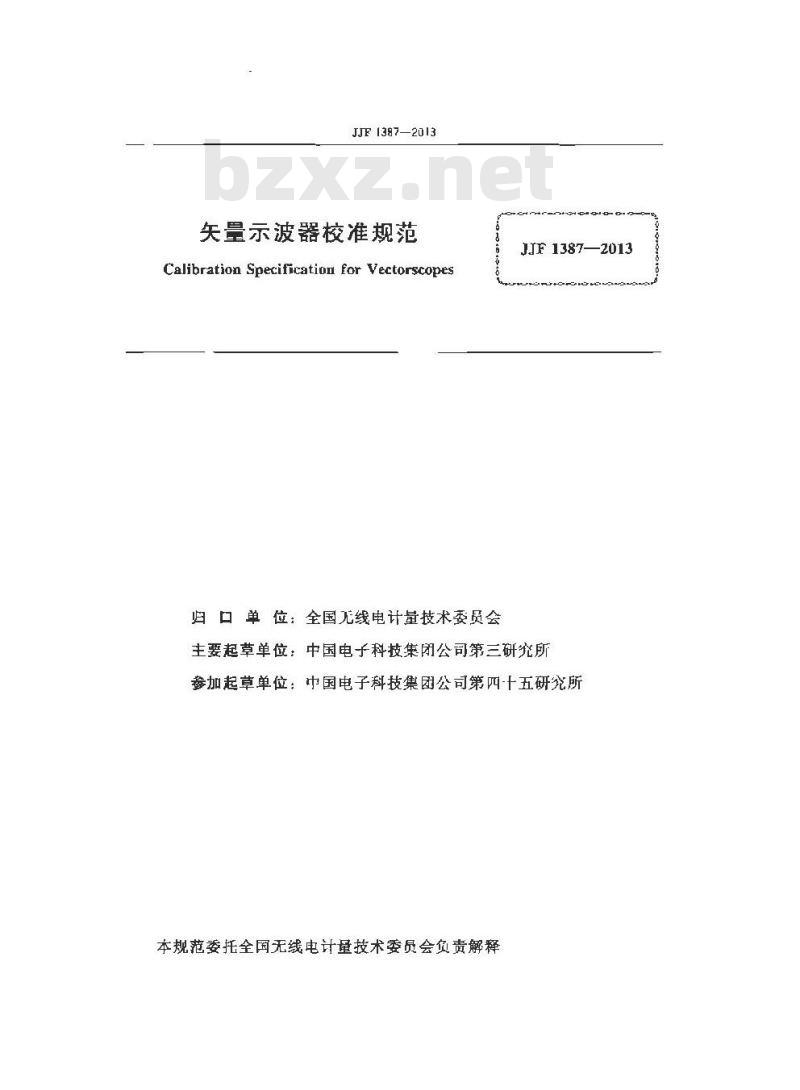 JJF 1387—2013

bzxz.net

矢量示波器校准规范

Calibration Specification for Vectorscopes

JJF 1387—2013

归口单位：全国无线电计量技术委员会

主要起草单位：中国电子科技集团公司第三研究所

参加起草单位：中国电子科技集团公司第四十五研究所

本规范委托全国无线电计量技术委员会负责解释